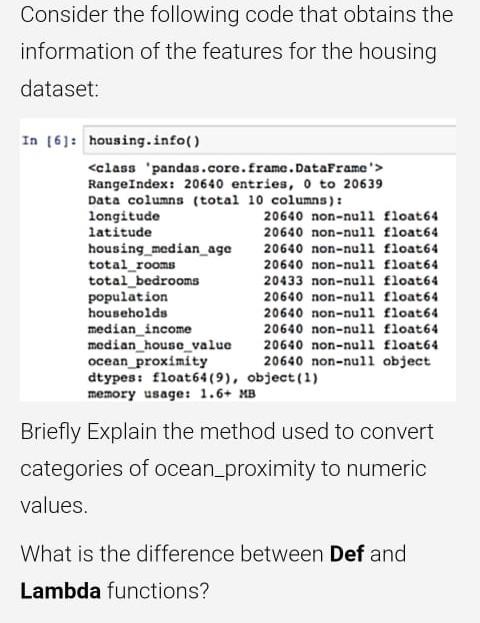 Consider the following code that obtains the information of the features for the housing dataset:

In [6]: housing.info()

<class 'pandas.core.frame.DataFrame'>
RangeIndex: 20640 entries, 0 to 20639
Data columns (total 10 columns):
longitude 20640 non-null float64
latitude 20640 non-null float64
housing_median_age 20640 non-null float64
total_rooms 20640 non-null float64
total_bedrooms 20433 non-null float64
population 20640 non-null float64
households 20640 non-null float64
median_income 20640 non-null float64
median_house_value 20640 non-null float64
ocean_proximity 20640 non-null object
dtypes: float64(9), object(1)
memory usage: 1.6+ MB

Briefly Explain the method used to convert categories of ocean_proximity to numeric values.

What is the difference between **Def** and **Lambda** functions?